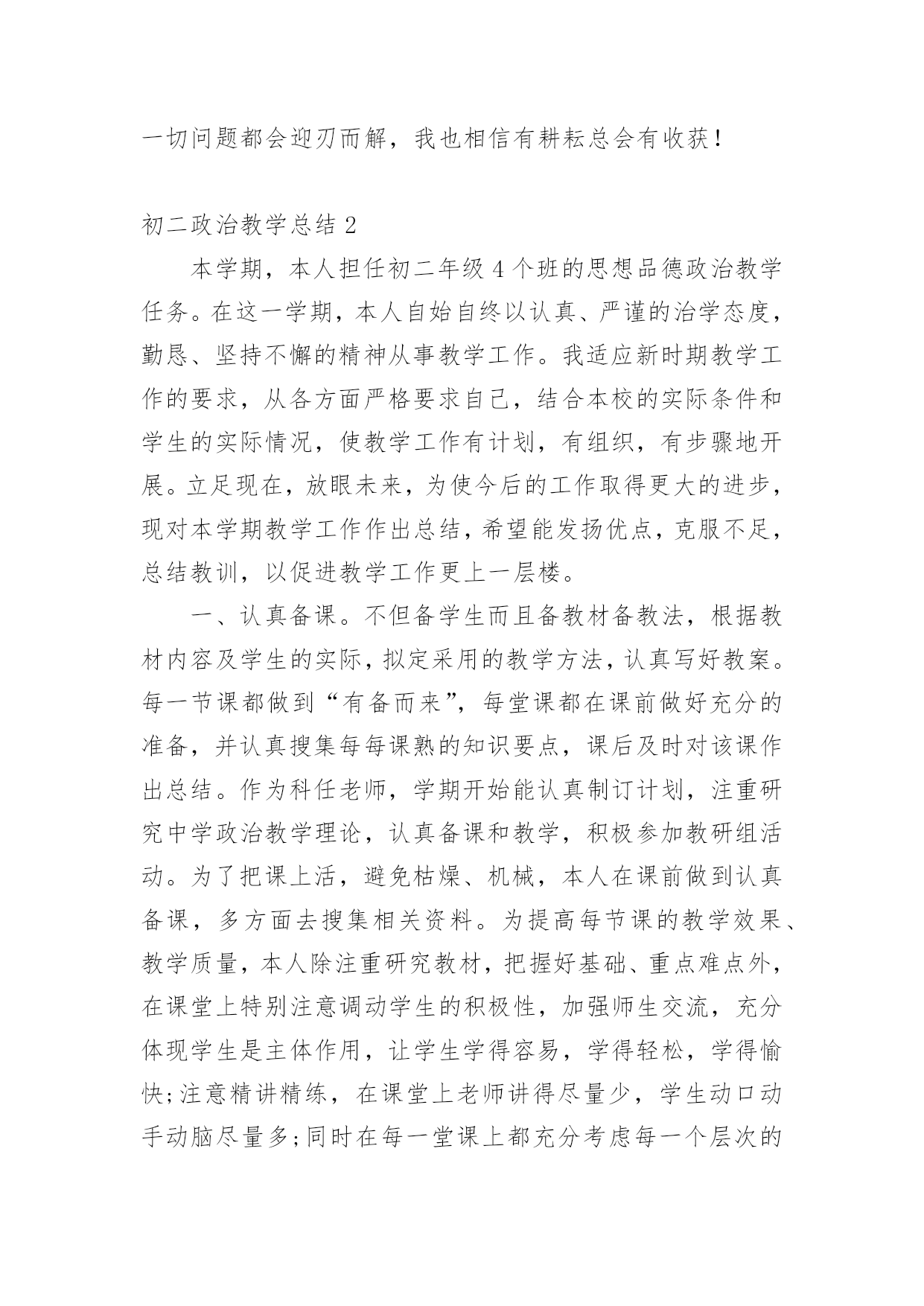 一切问题都会迎刃而解，我也相信有耕耘总会有收获！

初二政治教学总结 2

本学期，本人担任初二年级 4 个班的思想品德政治教学任务。在这一学期，本人自始自终以认真、严谨的治学态度，勤恳、坚持不懈的精神从事教学工作。我适应新时期教学工作的要求，从各方面严格要求自己，结合本校的实际条件和学生的实际情况，使教学工作有计划，有组织，有步骤地开展。立足现在，放眼未来，为使今后的工作取得更大的进步，现对本学期教学工作作出总结，希望能发扬优点，克服不足，总结教训，以促进教学工作更上一层楼。

一、认真备课。不但备学生而且备教材备教法，根据教材内容及学生的实际，拟定采用的教学方法，认真写好教案。每一节课都做到“有备而来”，每堂课都在课前做好充分的准备，并认真搜集每每课熟的知识要点，课后及时对该课作出总结。作为科任老师，学期开始能认真制订计划，注重研究中学政治教学理论，认真备课和教学，积极参加教研组活动。为了把课上活，避免枯燥、机械，本人在课前做到认真备课，多方面去搜集相关资料。为提高每节课的教学效果、教学质量，本人除注重研究教材，把握好基础、重点难点外，在课堂上特别注意调动学生的积极性，加强师生交流，充分体现学生是主体作用，让学生学得容易，学得轻松，学得愉快;注意精讲精练，在课堂上老师讲得尽量少，学生动口动手动脑尽量多;同时在每一堂课上都充分考虑每一个层次的